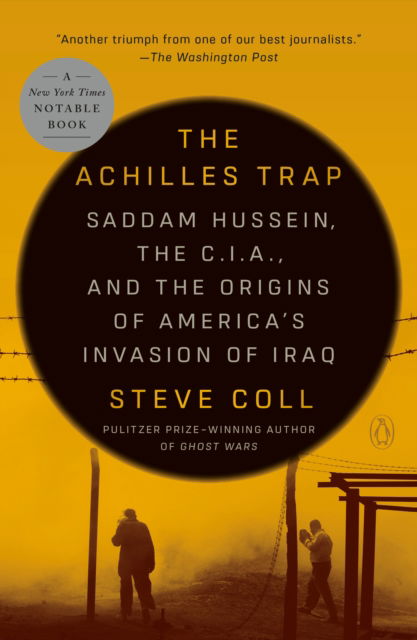 "Another triumph from one of our best journalists."
—The Washington Post

A
New York Times
NOTABLE
BOOK

THE
ACHILLES TRAP

SADDAM HUSSEIN,
THE C.I.A.,
AND THE ORIGINS
OF AMERICA'S
INVASION OF IRAQ

STEVE COLL

PULITZER PRIZE–WINNING AUTHOR
OF GHOST WARS